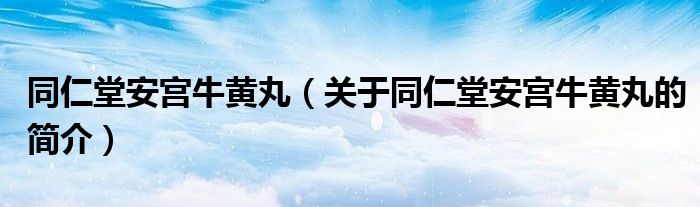 同仁堂安宫牛黄丸（关于同仁堂安宫牛黄丸的简介）